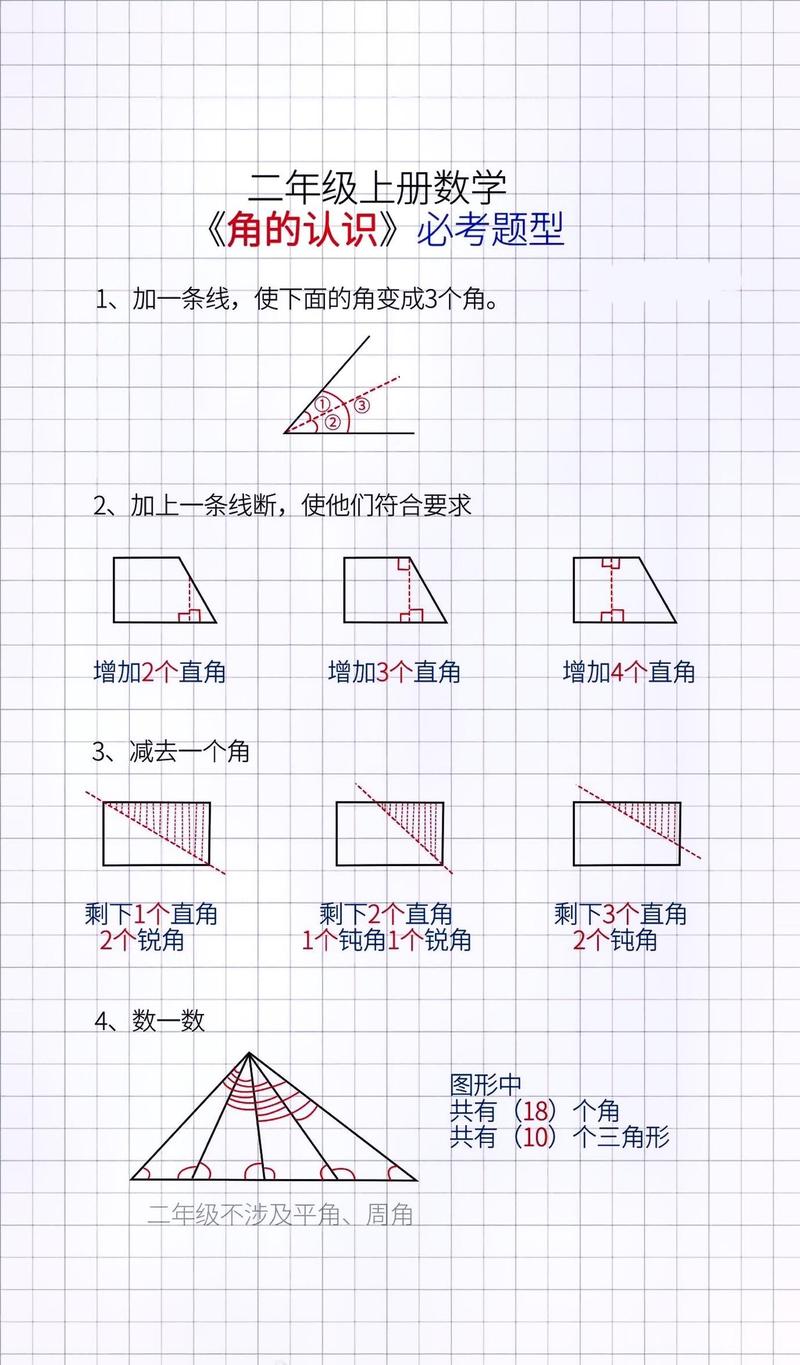 二年级上册数学
《角的认识》必考题型

1、加一条线，使下面的角变成3个角。

①
②
③

2、加上一条线断，使他们符合要求

增加2个直角　　增加3个直角　　增加4个直角

3、减去一个角

剩下1个直角
2个锐角

剩下2个直角
1个钝角1个锐角

剩下3个直角
2个钝角

4、数一数

图形中
共有（18）个角
共有（10）个三角形

二年级不涉及平角、周角